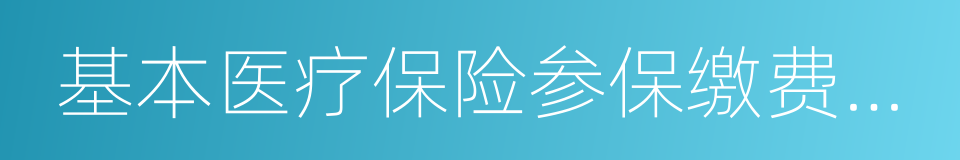 基本医疗保险参保缴费...